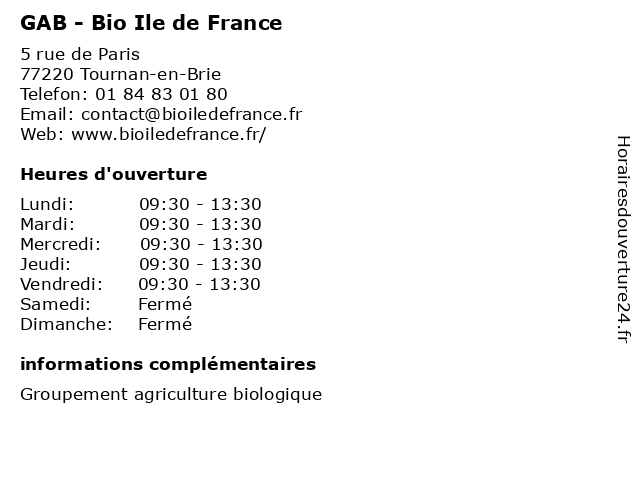 GAB - Bio Ile de France

5 rue de Paris
77220 Tournan-en-Brie
Telefon: 01 84 83 01 80
Email: contact@bioiledefrance.fr
Web: www.bioiledefrance.fr/

Heures d'ouverture

Lundi: 09:30 - 13:30
Mardi: 09:30 - 13:30
Mercredi: 09:30 - 13:30
Jeudi: 09:30 - 13:30
Vendredi: 09:30 - 13:30
Samedi: Fermé
Dimanche: Fermé

informations complémentaires

Groupement agriculture biologique

Horairesdouverture24.fr